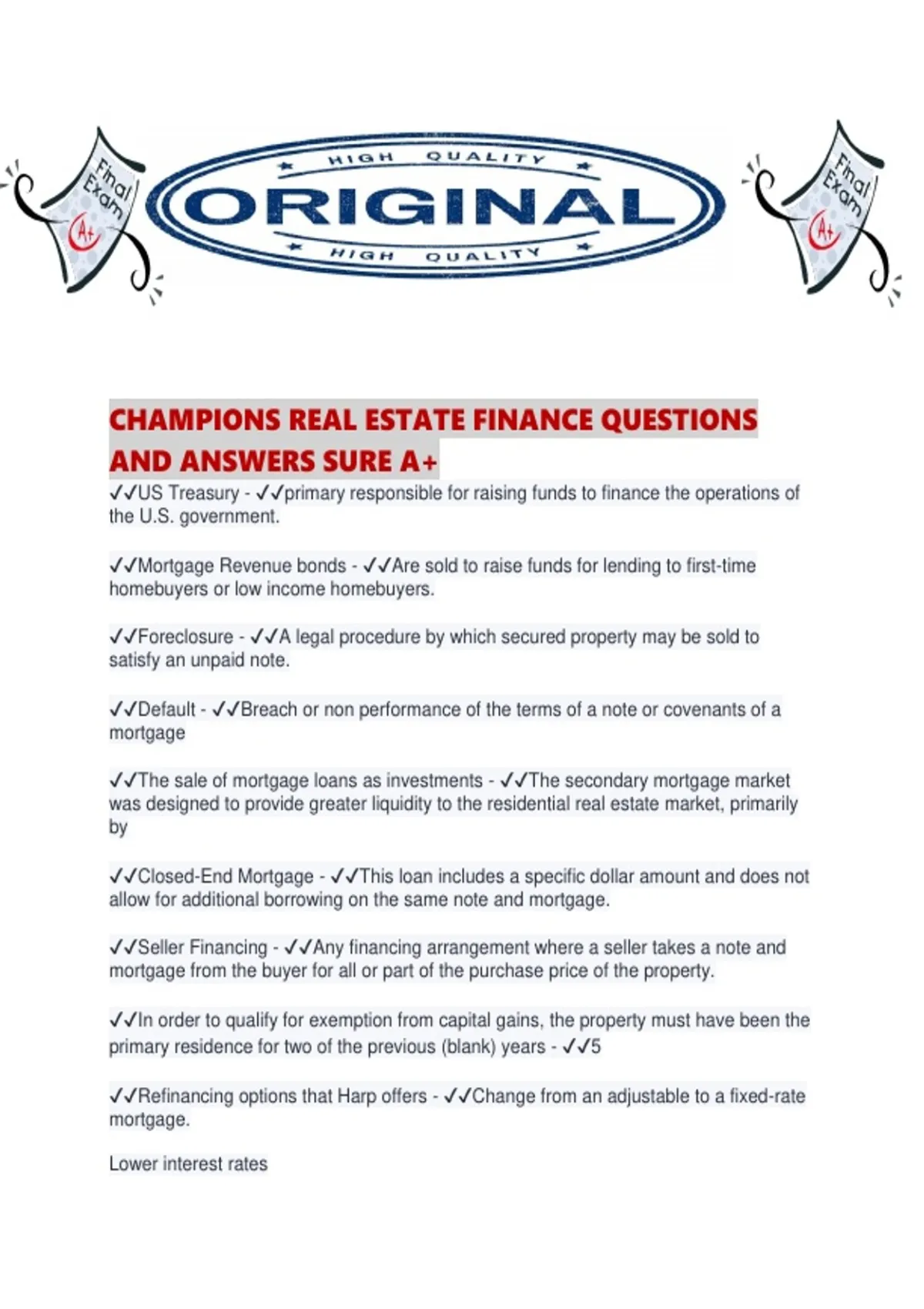 Final Exam A+

HIGH QUALITY
ORIGINAL
HIGH QUALITY

Final Exam A+

CHAMPIONS REAL ESTATE FINANCE QUESTIONS AND ANSWERS SURE A+

✓✓US Treasury - ✓✓primary responsible for raising funds to finance the operations of the U.S. government.

✓✓Mortgage Revenue bonds - ✓✓Are sold to raise funds for lending to first-time homebuyers or low income homebuyers.

✓✓Foreclosure - ✓✓A legal procedure by which secured property may be sold to satisfy an unpaid note.

✓✓Default - ✓✓Breach or non performance of the terms of a note or covenants of a mortgage

✓✓The sale of mortgage loans as investments - ✓✓The secondary mortgage market was designed to provide greater liquidity to the residential real estate market, primarily by

✓✓Closed-End Mortgage - ✓✓This loan includes a specific dollar amount and does not allow for additional borrowing on the same note and mortgage.

✓✓Seller Financing - ✓✓Any financing arrangement where a seller takes a note and mortgage from the buyer for all or part of the purchase price of the property.

✓✓In order to qualify for exemption from capital gains, the property must have been the primary residence for two of the previous (blank) years - ✓✓5

✓✓Refinancing options that Harp offers - ✓✓Change from an adjustable to a fixed-rate mortgage.

Lower interest rates